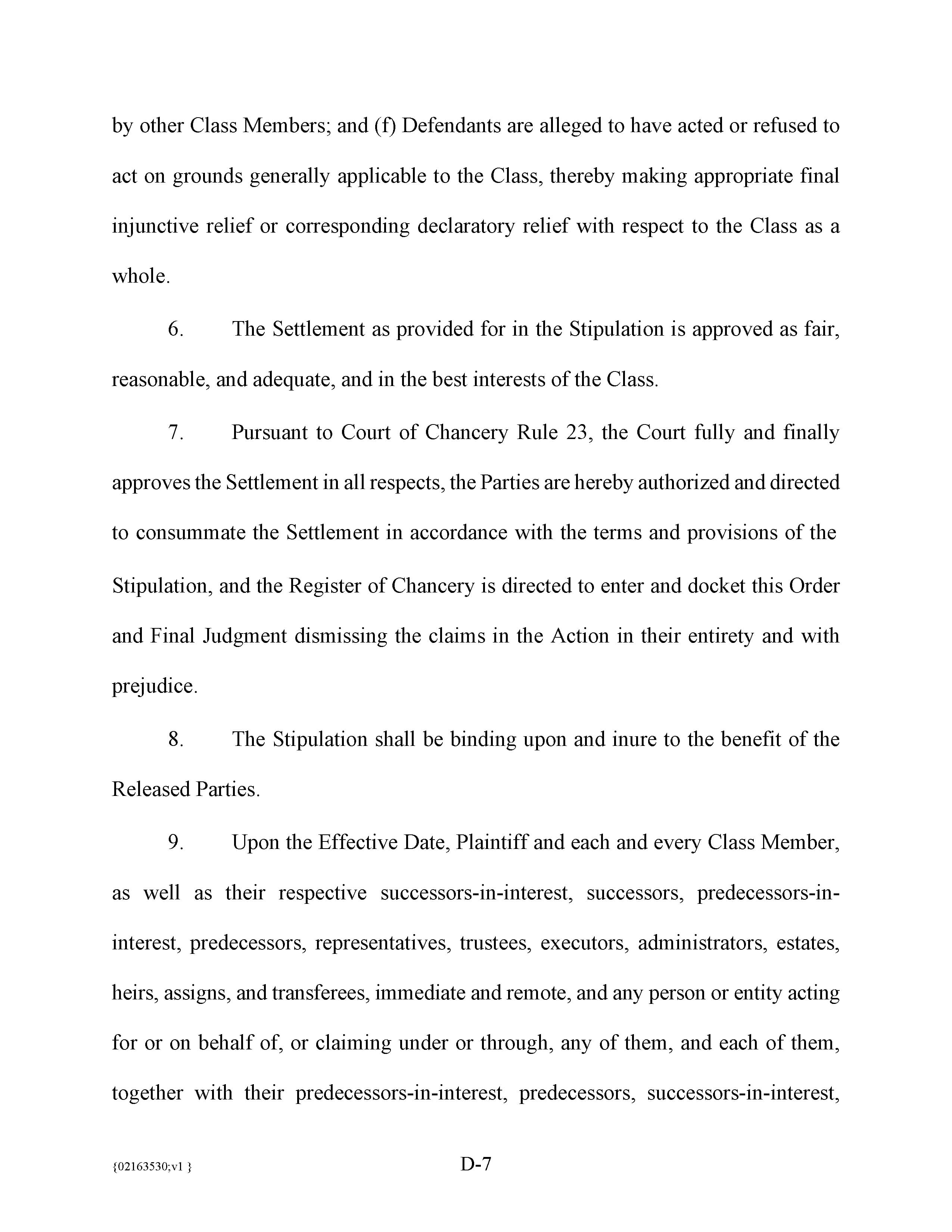 by other Class Members; and (f) Defendants are alleged to have acted or refused to act on grounds generally applicable to the Class, thereby making appropriate final injunctive relief or corresponding declaratory relief with respect to the Class as a whole.

6. The Settlement as provided for in the Stipulation is approved as fair, reasonable, and adequate, and in the best interests of the Class.

7. Pursuant to Court of Chancery Rule 23, the Court fully and finally approves the Settlement in all respects, the Parties are hereby authorized and directed to consummate the Settlement in accordance with the terms and provisions of the Stipulation, and the Register of Chancery is directed to enter and docket this Order and Final Judgment dismissing the claims in the Action in their entirety and with prejudice.

8. The Stipulation shall be binding upon and inure to the benefit of the Released Parties.

9. Upon the Effective Date, Plaintiff and each and every Class Member, as well as their respective successors-in-interest, successors, predecessors-in-interest, predecessors, representatives, trustees, executors, administrators, estates, heirs, assigns, and transferees, immediate and remote, and any person or entity acting for or on behalf of, or claiming under or through, any of them, and each of them, together with their predecessors-in-interest, predecessors, successors-in-interest,

{02163530;v1 }

D-7